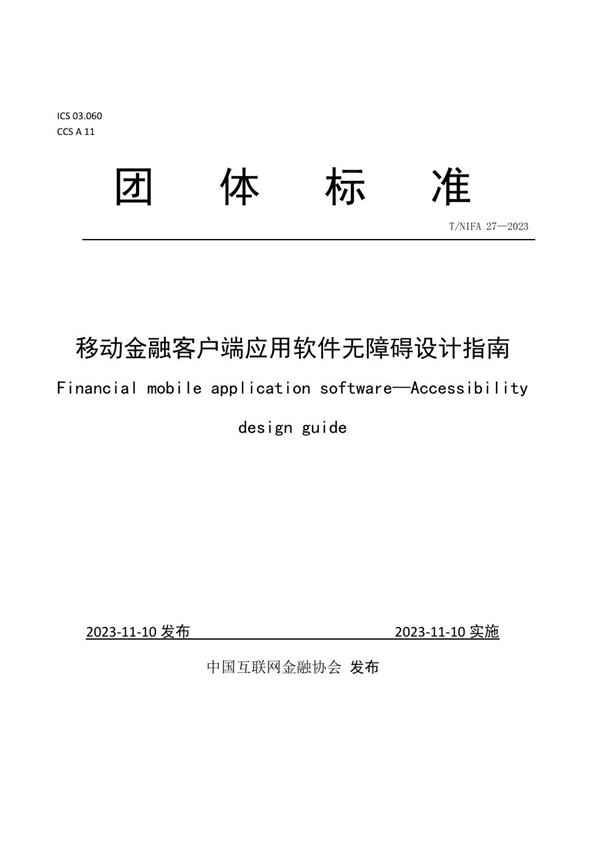 ICS 03.060
CCS A 11

团 体 标 准

T/NIFA 27—2023

移动金融客户端应用软件无障碍设计指南

Financial mobile application software—Accessibility design guide

2023-11-10 发布 2023-11-10 实施

中国互联网金融协会 发布